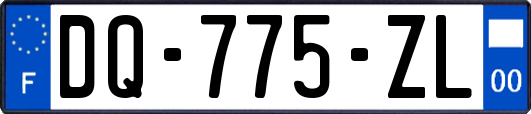 F
DQ-775-ZL
00